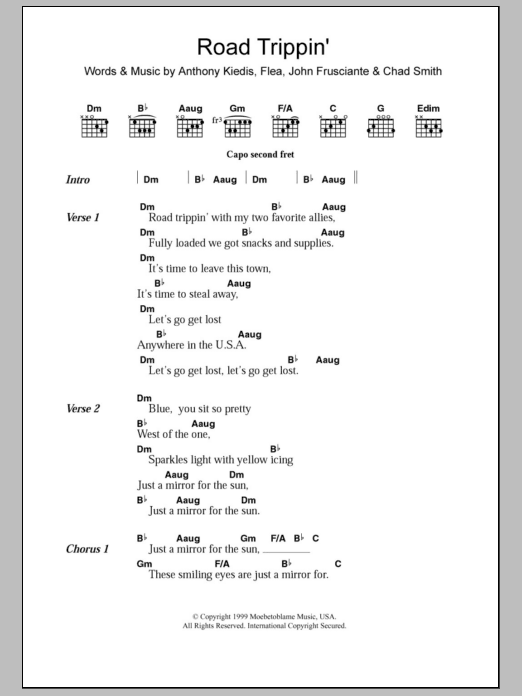 Road Trippin'

Words & Music by Anthony Kiedis, Flea, John Frusciante & Chad Smith

Dm B♭ Aaug Gm F/A C G Edim

fr3

Capo second fret

Intro | Dm | B♭ Aaug | Dm | B♭ Aaug ||

Verse 1
Dm B♭ Aaug
Road trippin' with my two favorite allies,
Dm B♭ Aaug
Fully loaded we got snacks and supplies.
Dm
It's time to leave this town,
B♭ Aaug
It's time to steal away,
Dm
Let's go get lost
B♭ Aaug
Anywhere in the U.S.A.
Dm B♭ Aaug
Let's go get lost, let's go get lost.

Verse 2
Dm
Blue, you sit so pretty
B♭ Aaug
West of the one,
Dm B♭
Sparkles light with yellow icing
Aaug Dm
Just a mirror for the sun,
B♭ Aaug Dm
Just a mirror for the sun.

Chorus 1
B♭ Aaug Gm F/A B♭ C
Just a mirror for the sun, ________
Gm F/A B♭ C
These smiling eyes are just a mirror for.

© Copyright 1999 Moebetoblame Music, USA.
All Rights Reserved. International Copyright Secured.